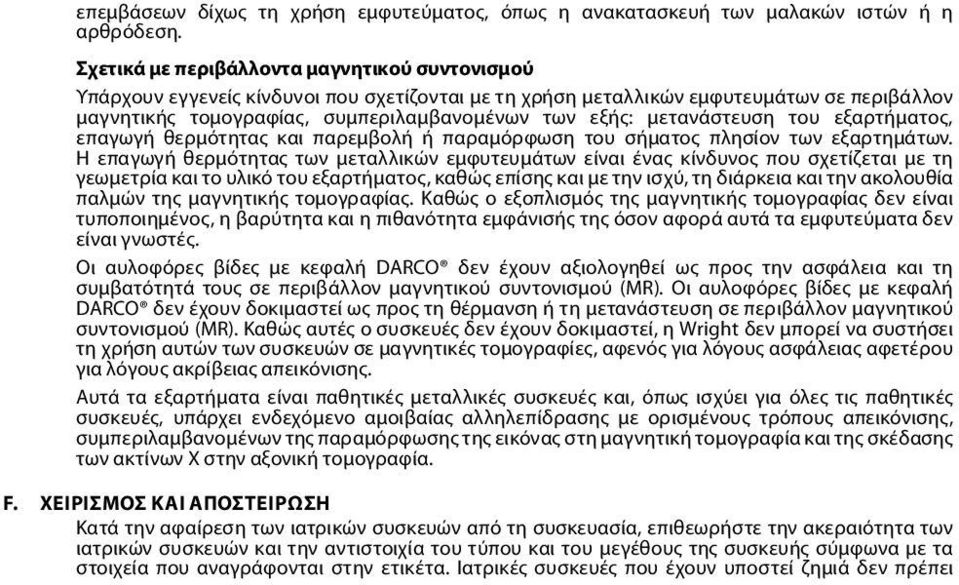 επεμβάσεων δίχως τη χρήση εμφυτεύματος, όπως η ανακατασκευή των μαλακών ιστών ή η αρθρόδεση.

Σχετικά με περιβάλλοντα μαγνητικού συντονισμού

Υπάρχουν εγγενείς κίνδυνοι που σχετίζονται με τη χρήση μεταλλικών εμφυτευμάτων σε περιβάλλον μαγνητικής τομογραφίας, συμπεριλαμβανομένων των εξής: μετανάστευση του εξαρτήματος, επαγωγή θερμότητας και παρεμβολή ή παραμόρφωση του σήματος πλησίον των εξαρτημάτων. Η επαγωγή θερμότητας των μεταλλικών εμφυτευμάτων είναι ένας κίνδυνος που σχετίζεται με τη γεωμετρία και το υλικό του εξαρτήματος, καθώς επίσης και με την ισχύ, τη διάρκεια και την ακολουθία παλμών της μαγνητικής τομογραφίας. Καθώς ο εξοπλισμός της μαγνητικής τομογραφίας δεν είναι τυποποιημένος, η βαρύτητα και η πιθανότητα εμφάνισής της όσον αφορά αυτά τα εμφυτεύματα δεν είναι γνωστές.

Οι αυλοφόρες βίδες με κεφαλή DARCO® δεν έχουν αξιολογηθεί ως προς την ασφάλεια και τη συμβατότητά τους σε περιβάλλον μαγνητικού συντονισμού (MR). Οι αυλοφόρες βίδες με κεφαλή DARCO® δεν έχουν δοκιμαστεί ως προς τη θέρμανση ή τη μετανάστευση σε περιβάλλον μαγνητικού συντονισμού (MR). Καθώς αυτές ο συσκευές δεν έχουν δοκιμαστεί, η Wright δεν μπορεί να συστήσει τη χρήση αυτών των συσκευών σε μαγνητικές τομογραφίες, αφενός για λόγους ασφάλειας αφετέρου για λόγους ακρίβειας απεικόνισης.

Αυτά τα εξαρτήματα είναι παθητικές μεταλλικές συσκευές και, όπως ισχύει για όλες τις παθητικές συσκευές, υπάρχει ενδεχόμενο αμοιβαίας αλληλεπίδρασης με ορισμένους τρόπους απεικόνισης, συμπεριλαμβανομένων της παραμόρφωσης της εικόνας στη μαγνητική τομογραφία και της σκέδασης των ακτίνων Χ στην αξονική τομογραφία.

F. ΧΕΙΡΙΣΜΟΣ ΚΑΙ ΑΠΟΣΤΕΙΡΩΣΗ

Κατά την αφαίρεση των ιατρικών συσκευών από τη συσκευασία, επιθεωρήστε την ακεραιότητα των ιατρικών συσκευών και την αντιστοιχία του τύπου και του μεγέθους της συσκευής σύμφωνα με τα στοιχεία που αναγράφονται στην ετικέτα. Ιατρικές συσκευές που έχουν υποστεί ζημιά δεν πρέπει